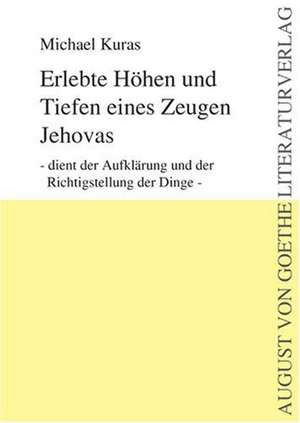 Michael Kuras

Erlebte Höhen und Tiefen eines Zeugen Jehovas

- dient der Aufklärung und der Richtigstellung der Dinge -

AUGUST VON GOETHE LITERATURVERLAG